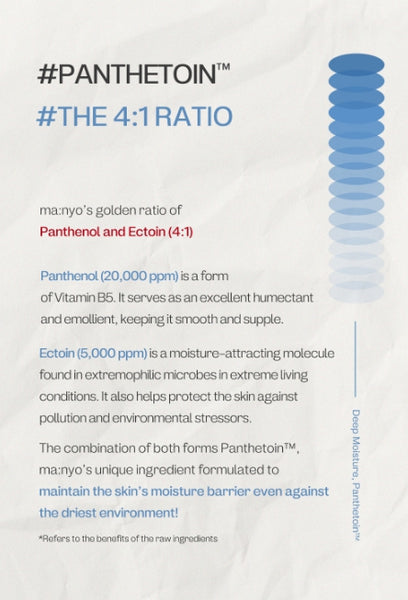 #PANTHETOIN™
#THE 4:1 RATIO

ma:nyo's golden ratio of
Panthenol and Ectoin (4:1)

Panthenol (20,000 ppm) is a form of Vitamin B5. It serves as an excellent humectant and emollient, keeping it smooth and supple.

Ectoin (5,000 ppm) is a moisture-attracting molecule found in extremophilic microbes in extreme living conditions. It also helps protect the skin against pollution and environmental stressors.

The combination of both forms Panthetoin™, ma:nyo's unique ingredient formulated to maintain the skin's moisture barrier even against the driest environment!

*Refers to the benefits of the raw ingredients

Deep Moisture, Panthetoin™